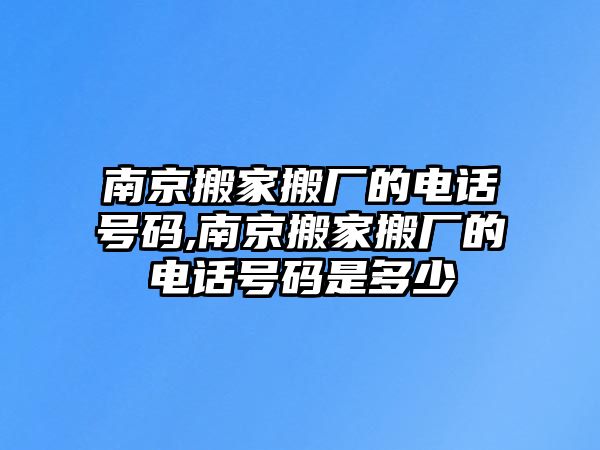 南京搬家搬厂的电话号码,南京搬家搬厂的电话号码是多少